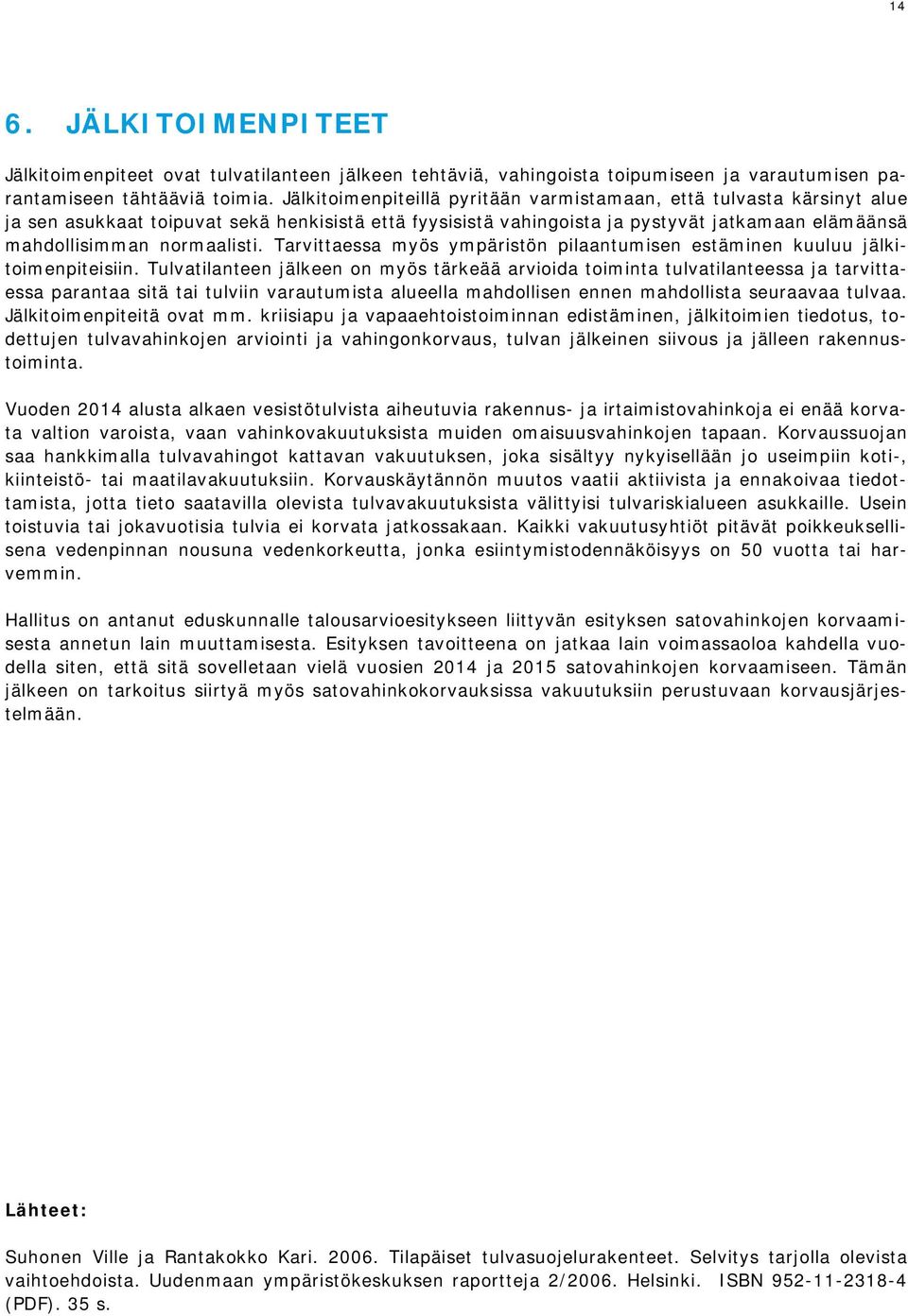 14

6. JÄLKITOIMENPITEET

Jälkitoimenpiteet ovat tulvatilanteen jälkeen tehtäviä, vahingoista toipumiseen ja varautumisen parantamiseen tähtääviä toimia. Jälkitoimenpiteillä pyritään varmistamaan, että tulvasta kärsinyt alue ja sen asukkaat toipuvat sekä henkisistä että fyysisistä vahingoista ja pystyvät jatkamaan elämäänsä mahdollisimman normaalisti. Tarvittaessa myös ympäristön pilaantumisen estäminen kuuluu jälkitoimenpiteisiin. Tulvatilanteen jälkeen on myös tärkeää arvioida toiminta tulvatilanteessa ja tarvittaessa parantaa sitä tai tulviin varautumista alueella mahdollisen ennen mahdollista seuraavaa tulvaa. Jälkitoimenpiteitä ovat mm. kriisiapu ja vapaaehtoistoiminnan edistäminen, jälkitoimien tiedotus, todettujen tulvavahinkojen arviointi ja vahingonkorvaus, tulvan jälkeinen siivous ja jälleen rakennustoiminta.

Vuoden 2014 alusta alkaen vesistötulvista aiheutuvia rakennus- ja irtaimistovahinkoja ei enää korvata valtion varoista, vaan vahinkovakuutuksista muiden omaisuusvahinkojen tapaan. Korvaussuojan saa hankkimalla tulvavahingot kattavan vakuutuksen, joka sisältyy nykyisellään jo useimpiin koti-, kiinteistö- tai maatilavakuutuksiin. Korvauskäytännön muutos vaatii aktiivista ja ennakoivaa tiedottamista, jotta tieto saatavilla olevista tulvavakuutuksista välittyisi tulvariskialueen asukkaille. Usein toistuvia tai jokavuotisia tulvia ei korvata jatkossakaan. Kaikki vakuutusyhtiöt pitävät poikkeuksellisena vedenpinnan nousuna vedenkorkeutta, jonka esiintymistodennäköisyys on 50 vuotta tai harvemmin.

Hallitus on antanut eduskunnalle talousarvioesitykseen liittyvän esityksen satovahinkojen korvaamisesta annetun lain muuttamisesta. Esityksen tavoitteena on jatkaa lain voimassaoloa kahdella vuodella siten, että sitä sovelletaan vielä vuosien 2014 ja 2015 satovahinkojen korvaamiseen. Tämän jälkeen on tarkoitus siirtyä myös satovahinkokorvauksissa vakuutuksiin perustuvaan korvausjärjestelmään.

Lähteet:

Suhonen Ville ja Rantakokko Kari. 2006. Tilapäiset tulvasuojelurakenteet. Selvitys tarjolla olevista vaihtoehdoista. Uudenmaan ympäristökeskuksen raportteja 2/2006. Helsinki. ISBN 952-11-2318-4 (PDF). 35 s.